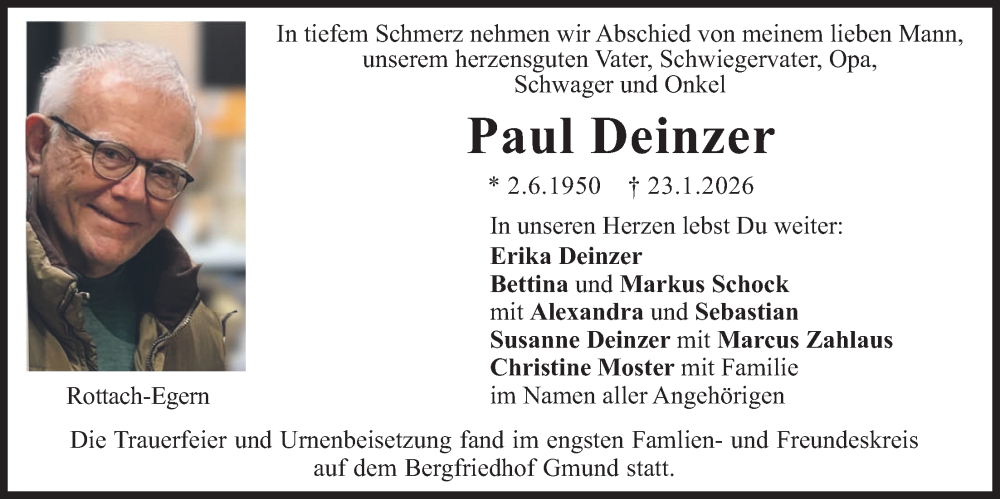 In tiefem Schmerz nehmen wir Abschied von meinem lieben Mann, unserem herzensguten Vater, Schwiegervater, Opa, Schwager und Onkel

Paul Deinzer

* 2.6.1950 † 23.1.2026

In unseren Herzen lebst Du weiter:
Erika Deinzer
Bettina und Markus Schock
mit Alexandra und Sebastian
Susanne Deinzer mit Marcus Zahlaus
Christine Moster mit Familie
im Namen aller Angehörigen

Rottach-Egern

Die Trauerfeier und Urnenbeisetzung fand im engsten Famlien- und Freundeskreis auf dem Bergfriedhof Gmund statt.